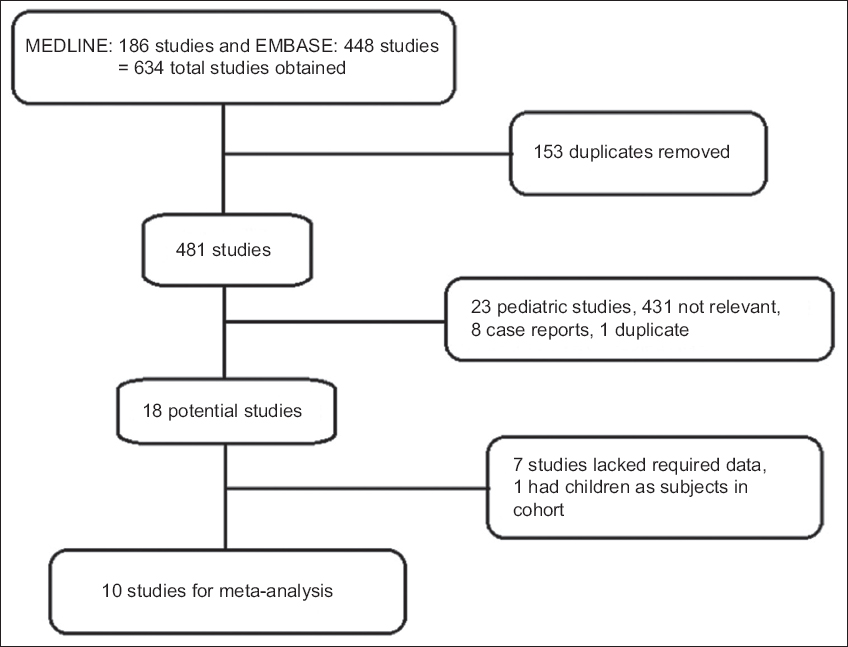 MEDLINE: 186 studies and EMBASE: 448 studies
= 634 total studies obtained

153 duplicates removed

481 studies

23 pediatric studies, 431 not relevant, 8 case reports, 1 duplicate

18 potential studies

7 studies lacked required data, 1 had children as subjects in cohort

10 studies for meta-analysis